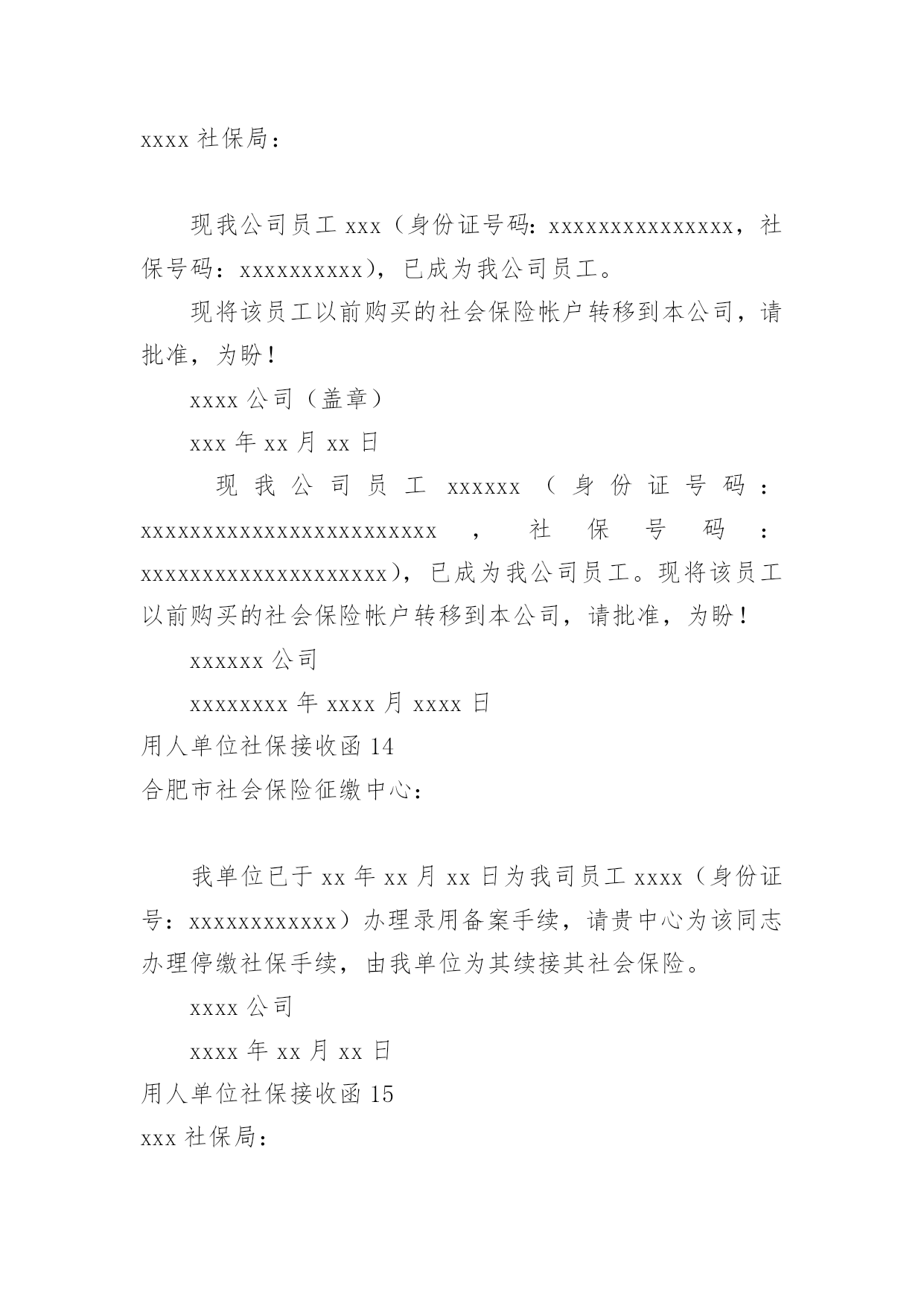 xxxx 社保局：

现我公司员工 xxx（身份证号码：xxxxxxxxxxxxxxx，社保号码：xxxxxxxxxx），已成为我公司员工。

现将该员工以前购买的社会保险帐户转移到本公司，请批准，为盼！

xxxx 公司（盖章）

xxx 年 xx 月 xx 日

现我公司员工 xxxxxx（身份证号码：xxxxxxxxxxxxxxxxxxxxxxxx，社保号码：xxxxxxxxxxxxxxxxxxxx），已成为我公司员工。现将该员工以前购买的社会保险帐户转移到本公司，请批准，为盼！

xxxxxx 公司

xxxxxxxx 年 xxxx 月 xxxx 日

用人单位社保接收函 14

合肥市社会保险征缴中心：

我单位已于 xx 年 xx 月 xx 日为我司员工 xxxx（身份证号：xxxxxxxxxxxx）办理录用备案手续，请贵中心为该同志办理停缴社保手续，由我单位为其续接其社会保险。

xxxx 公司

xxxx 年 xx 月 xx 日

用人单位社保接收函 15

xxx 社保局：